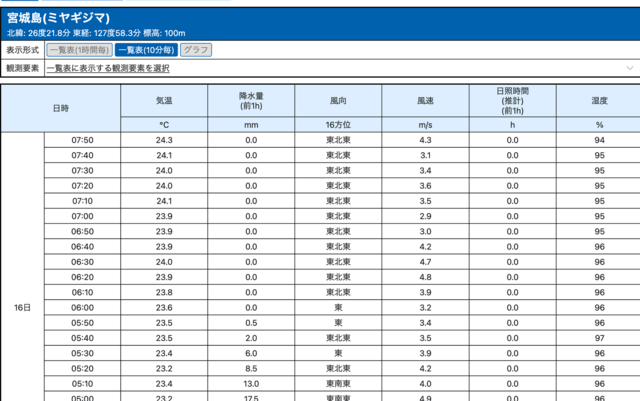 宮城島(ミヤギジマ)
北緯: 26度21.8分 東経: 127度58.3分 標高: 100m

表示形式 一覧表(1時間毎) 一覧表(10分毎) グラフ

観測要素 一覧表に表示する観測要素を選択

| 日時 | | 気温 | 降水量 (前1h) | 風向 | 風速 | 日照時間 (推計) (前1h) | 湿度 |
|---|---|---|---|---|---|---|---|
| | | ℃ | mm | 16方位 | m/s | h | % |
| 16日 | 07:50 | 24.3 | 0.0 | 東北東 | 4.3 | 0.0 | 94 |
| | 07:40 | 24.1 | 0.0 | 東北東 | 3.1 | 0.0 | 95 |
| | 07:30 | 24.0 | 0.0 | 東北東 | 3.4 | 0.0 | 95 |
| | 07:20 | 24.0 | 0.0 | 東北東 | 3.6 | 0.0 | 95 |
| | 07:10 | 24.1 | 0.0 | 東北東 | 3.5 | 0.0 | 95 |
| | 07:00 | 23.9 | 0.0 | 東北東 | 2.9 | 0.0 | 95 |
| | 06:50 | 23.9 | 0.0 | 東北東 | 3.0 | 0.0 | 95 |
| | 06:40 | 23.9 | 0.0 | 東北東 | 4.2 | 0.0 | 96 |
| | 06:30 | 24.0 | 0.0 | 東北東 | 4.7 | 0.0 | 96 |
| | 06:20 | 23.9 | 0.0 | 東北東 | 4.8 | 0.0 | 96 |
| | 06:10 | 23.8 | 0.0 | 東北東 | 3.9 | 0.0 | 96 |
| | 06:00 | 23.6 | 0.0 | 東 | 3.2 | 0.0 | 96 |
| | 05:50 | 23.5 | 0.5 | 東 | 3.4 | 0.0 | 96 |
| | 05:40 | 23.5 | 2.0 | 東北東 | 3.5 | 0.0 | 97 |
| | 05:30 | 23.4 | 6.0 | 東 | 3.9 | 0.0 | 96 |
| | 05:20 | 23.2 | 8.5 | 東北東 | 4.2 | 0.0 | 96 |
| | 05:10 | 23.4 | 13.0 | 東南東 | 4.0 | 0.0 | 96 |
| | 05:00 | 23.2 | 17.5 | 東南東 | 4.9 | 0.0 | 96 |